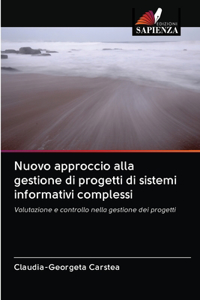 EDIZIONI
SAPIENZA

Nuovo approccio alla gestione di progetti di sistemi informativi complessi

Valutazione e controllo nella gestione dei progetti

Claudia-Georgeta Carstea